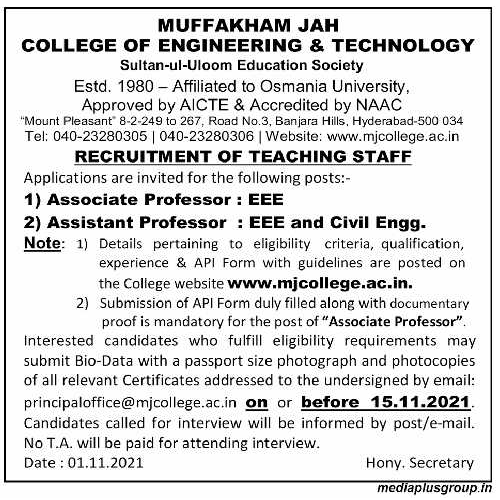 MUFFAKHAM JAH
COLLEGE OF ENGINEERING & TECHNOLOGY
Sultan-ul-Uloom Education Society
Estd. 1980 – Affiliated to Osmania University, Approved by AICTE & Accredited by NAAC
"Mount Pleasant" 8-2-249 to 267, Road No.3, Banjara Hills, Hyderabad-500 034
Tel: 040-23280305 | 040-23280306 | Website: www.mjcollege.ac.in

RECRUITMENT OF TEACHING STAFF

Applications are invited for the following posts:-

1) Associate Professor : EEE
2) Assistant Professor : EEE and Civil Engg.

Note: 1) Details pertaining to eligibility criteria, qualification, experience & API Form with guidelines are posted on the College website www.mjcollege.ac.in.
2) Submission of API Form duly filled along with documentary proof is mandatory for the post of "Associate Professor".

Interested candidates who fulfill eligibility requirements may submit Bio-Data with a passport size photograph and photocopies of all relevant Certificates addressed to the undersigned by email: principaloffice@mjcollege.ac.in on or before 15.11.2021. Candidates called for interview will be informed by post/e-mail. No T.A. will be paid for attending interview.

Date : 01.11.2021 Hony. Secretary

mediaplusgroup.in